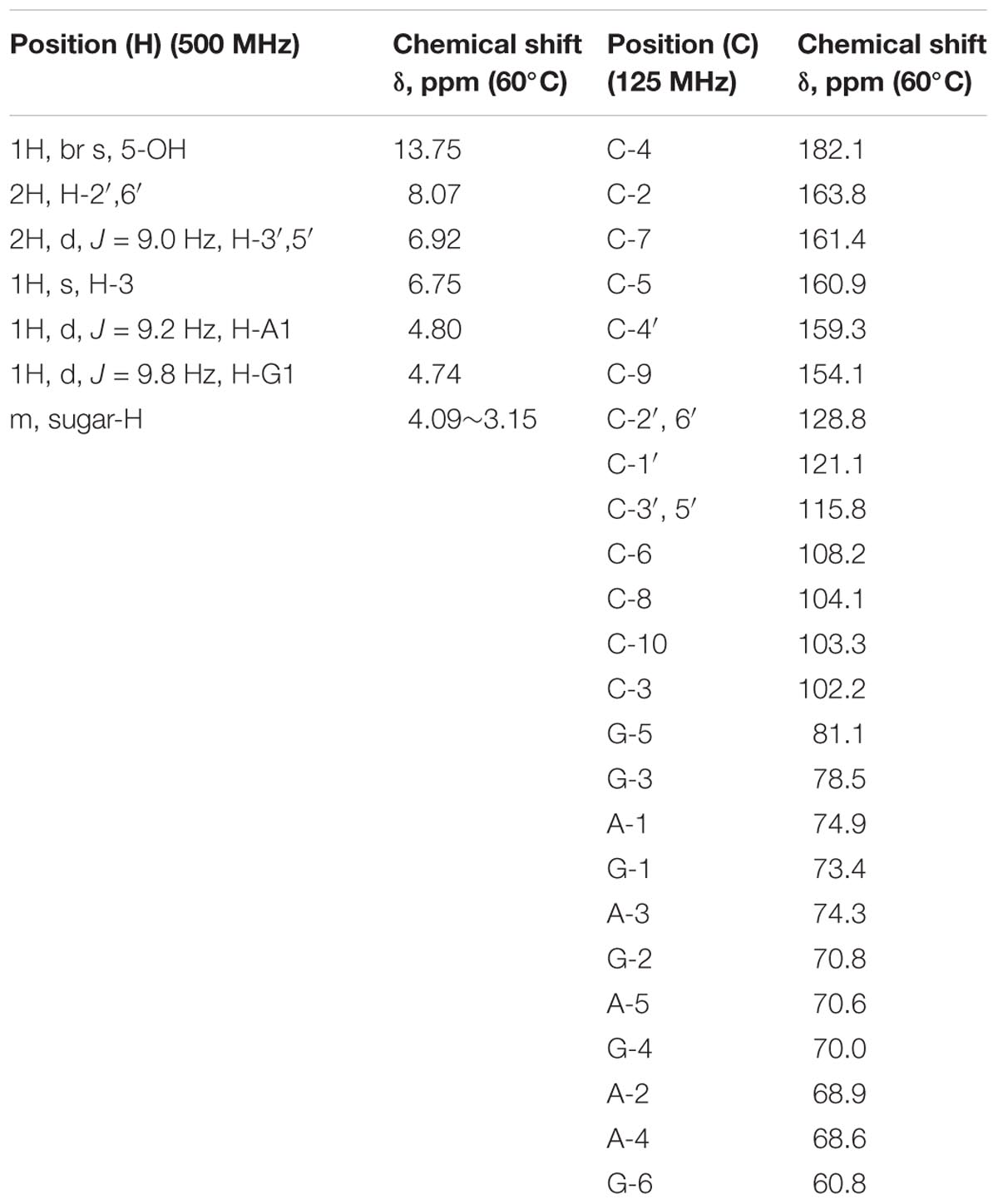 | Position (H) (500 MHz) | Chemical shift δ, ppm (60°C) | Position (C) (125 MHz) | Chemical shift δ, ppm (60°C) |
|---|---|---|---|
| 1H, br s, 5-OH | 13.75 | C-4 | 182.1 |
| 2H, H-2′,6′ | 8.07 | C-2 | 163.8 |
| 2H, d, $J$ = 9.0 Hz, H-3′,5′ | 6.92 | C-7 | 161.4 |
| 1H, s, H-3 | 6.75 | C-5 | 160.9 |
| 1H, d, $J$ = 9.2 Hz, H-A1 | 4.80 | C-4′ | 159.3 |
| 1H, d, $J$ = 9.8 Hz, H-G1 | 4.74 | C-9 | 154.1 |
| m, sugar-H | 4.09~3.15 | C-2′, 6′ | 128.8 |
| | | C-1′ | 121.1 |
| | | C-3′, 5′ | 115.8 |
| | | C-6 | 108.2 |
| | | C-8 | 104.1 |
| | | C-10 | 103.3 |
| | | C-3 | 102.2 |
| | | G-5 | 81.1 |
| | | G-3 | 78.5 |
| | | A-1 | 74.9 |
| | | G-1 | 73.4 |
| | | A-3 | 74.3 |
| | | G-2 | 70.8 |
| | | A-5 | 70.6 |
| | | G-4 | 70.0 |
| | | A-2 | 68.9 |
| | | A-4 | 68.6 |
| | | G-6 | 60.8 |